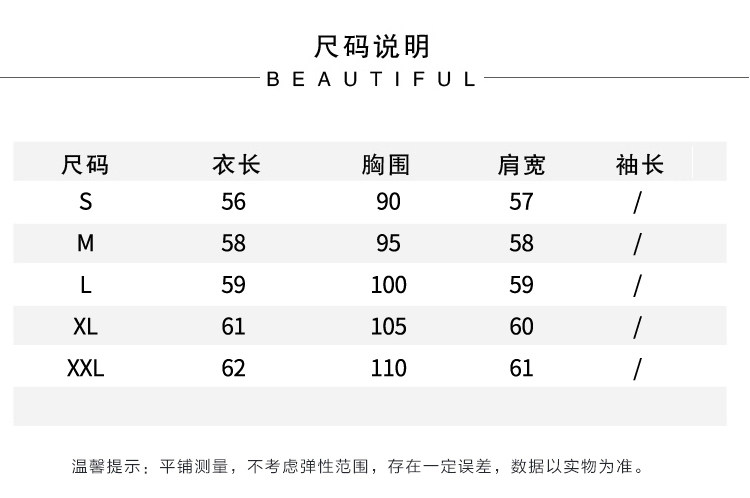 尺码说明

BEAUTIFUL

| 尺码 | 衣长 | 胸围 | 肩宽 | 袖长 |
|---|---|---|---|---|
| S | 56 | 90 | 57 | / |
| M | 58 | 95 | 58 | / |
| L | 59 | 100 | 59 | / |
| XL | 61 | 105 | 60 | / |
| XXL | 62 | 110 | 61 | / |

温馨提示：平铺测量，不考虑弹性范围，存在一定误差，数据以实物为准。